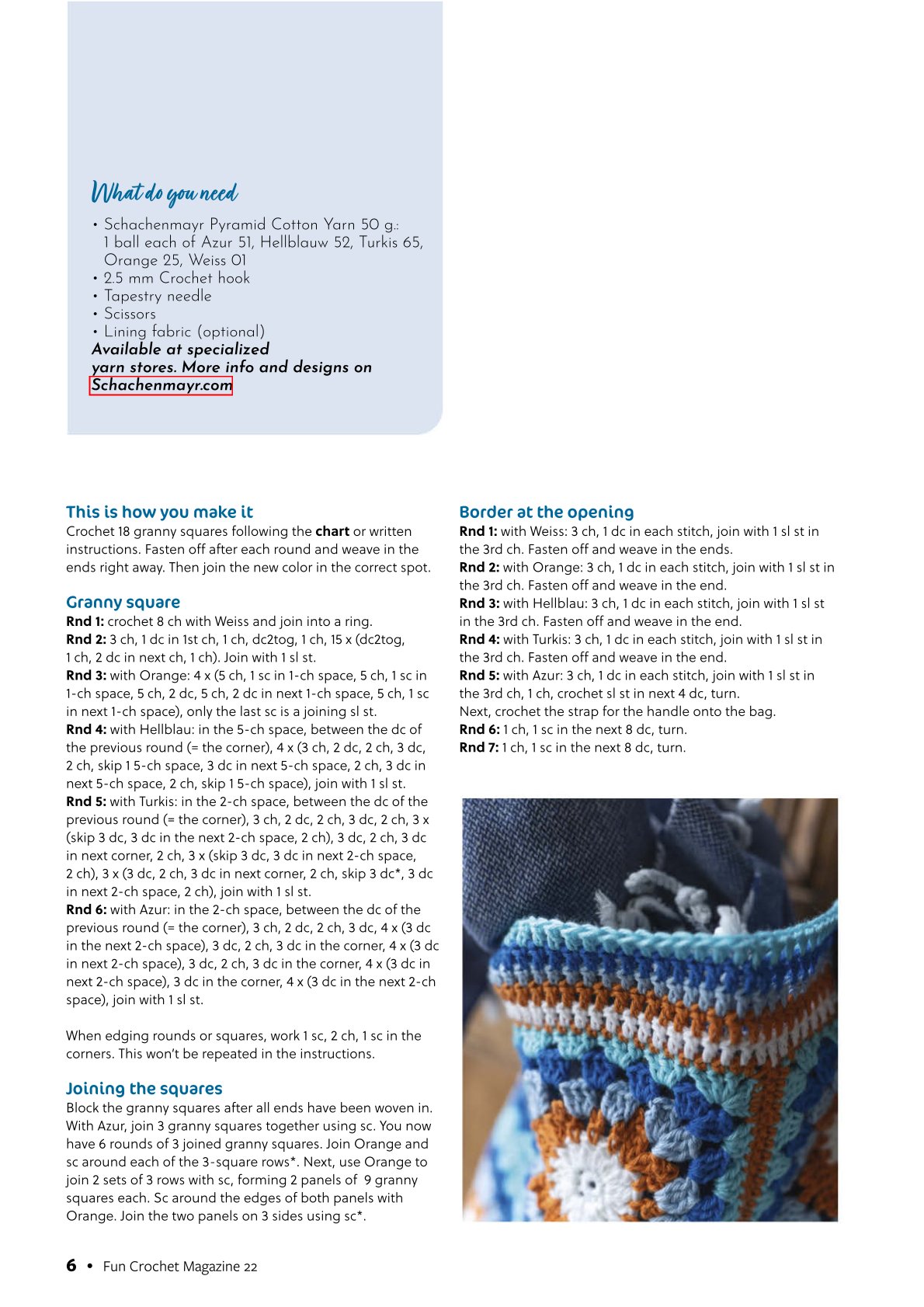 What do you need

• Schachenmayr Pyramid Cotton Yarn 50 g.: 1 ball each of Azur 51, Hellblauw 52, Turkis 65, Orange 25, Weiss 01
• 2.5 mm Crochet hook
• Tapestry needle
• Scissors
• Lining fabric (optional)

Available at specialized yarn stores. More info and designs on Schachenmayr.com

This is how you make it
Crochet 18 granny squares following the chart or written instructions. Fasten off after each round and weave in the ends right away. Then join the new color in the correct spot.

Granny square
Rnd 1: crochet 8 ch with Weiss and join into a ring.
Rnd 2: 3 ch, 1 dc in 1st ch, 1 ch, dc2tog, 1 ch, 15 x (dc2tog, 1 ch, 2 dc in next ch, 1 ch). Join with 1 sl st.
Rnd 3: with Orange: 4 x (5 ch, 1 sc in 1-ch space, 5 ch, 1 sc in 1-ch space, 5 ch, 2 dc, 5 ch, 2 dc in next 1-ch space, 5 ch, 1 sc in next 1-ch space), only the last sc is a joining sl st.
Rnd 4: with Hellblau: in the 5-ch space, between the dc of the previous round (= the corner), 4 x (3 ch, 2 dc, 2 ch, 3 dc, 2 ch, skip 1 5-ch space, 3 dc in next 5-ch space, 2 ch, 3 dc in next 5-ch space, 2 ch, skip 1 5-ch space), join with 1 sl st.
Rnd 5: with Turkis: in the 2-ch space, between the dc of the previous round (= the corner), 3 ch, 2 dc, 2 ch, 3 dc, 2 ch, 3 x (skip 3 dc, 3 dc in the next 2-ch space, 2 ch), 3 dc, 2 ch, 3 dc in next corner, 2 ch, 3 x (skip 3 dc, 3 dc in next 2-ch space, 2 ch), 3 x (3 dc, 2 ch, 3 dc in next corner, 2 ch, skip 3 dc*, 3 dc in next 2-ch space, 2 ch), join with 1 sl st.
Rnd 6: with Azur: in the 2-ch space, between the dc of the previous round (= the corner), 3 ch, 2 dc, 2 ch, 3 dc, 4 x (3 dc in the next 2-ch space), 3 dc, 2 ch, 3 dc in the corner, 4 x (3 dc in next 2-ch space), 3 dc, 2 ch, 3 dc in the corner, 4 x (3 dc in next 2-ch space), 3 dc in the corner, 4 x (3 dc in the next 2-ch space), join with 1 sl st.

When edging rounds or squares, work 1 sc, 2 ch, 1 sc in the corners. This won't be repeated in the instructions.

Joining the squares
Block the granny squares after all ends have been woven in. With Azur, join 3 granny squares together using sc. You now have 6 rounds of 3 joined granny squares. Join Orange and sc around each of the 3-square rows*. Next, use Orange to join 2 sets of 3 rows with sc, forming 2 panels of 9 granny squares each. Sc around the edges of both panels with Orange. Join the two panels on 3 sides using sc*.

Border at the opening
Rnd 1: with Weiss: 3 ch, 1 dc in each stitch, join with 1 sl st in the 3rd ch. Fasten off and weave in the ends.
Rnd 2: with Orange: 3 ch, 1 dc in each stitch, join with 1 sl st in the 3rd ch. Fasten off and weave in the end.
Rnd 3: with Hellblau: 3 ch, 1 dc in each stitch, join with 1 sl st in the 3rd ch. Fasten off and weave in the end.
Rnd 4: with Turkis: 3 ch, 1 dc in each stitch, join with 1 sl st in the 3rd ch. Fasten off and weave in the end.
Rnd 5: with Azur: 3 ch, 1 dc in each stitch, join with 1 sl st in the 3rd ch, 1 ch, crochet sl st in next 4 dc, turn.
Next, crochet the strap for the handle onto the bag.
Rnd 6: 1 ch, 1 sc in the next 8 dc, turn.
Rnd 7: 1 ch, 1 sc in the next 8 dc, turn.

6 • Fun Crochet Magazine 22